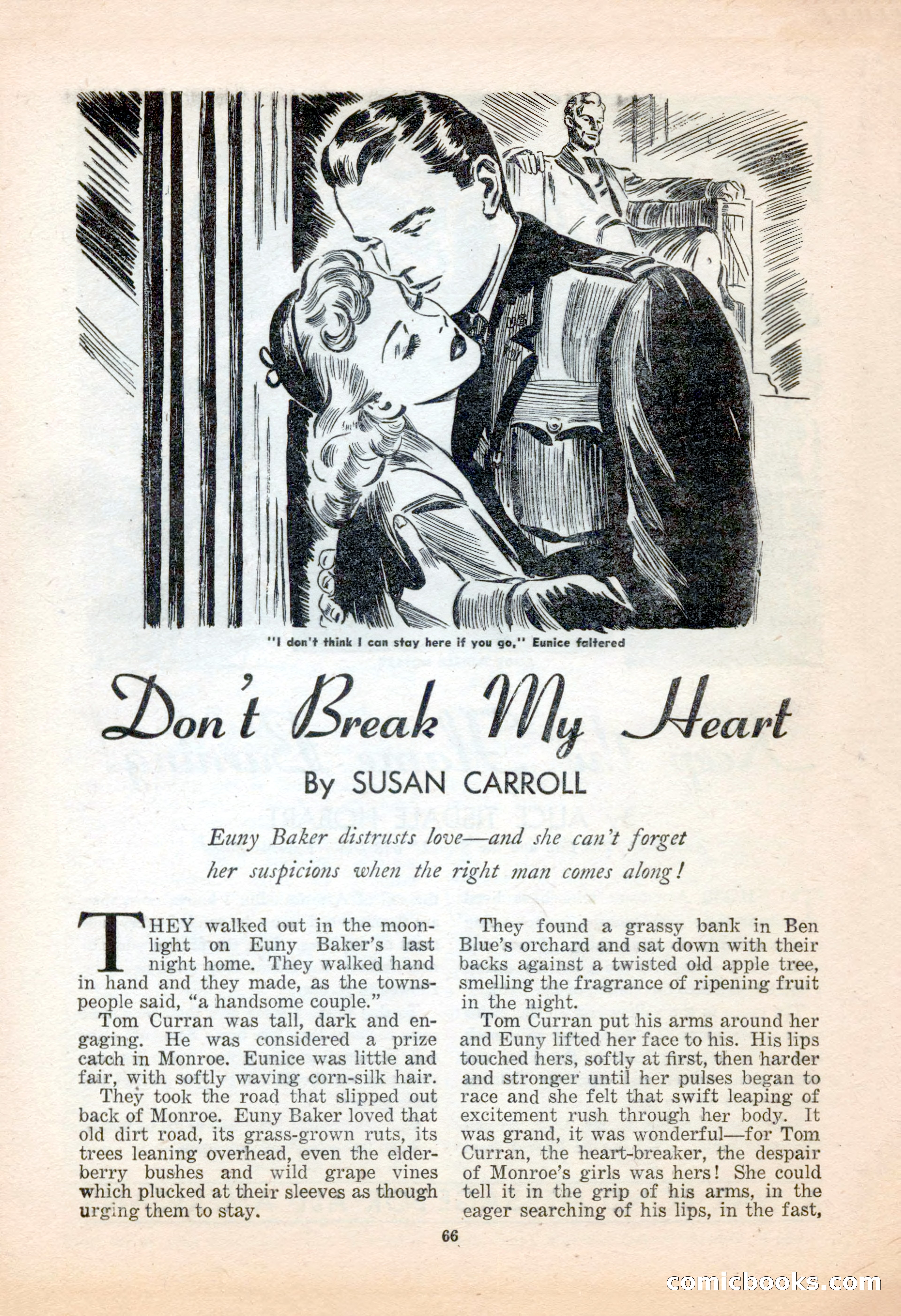 "I don't think I can stay here if you go," Eunice faltered

Don't Break My Heart

By SUSAN CARROLL

Euny Baker distrusts love—and she can't forget her suspicions when the right man comes along!

THEY walked out in the moonlight on Euny Baker's last night home. They walked hand in hand and they made, as the townspeople said, "a handsome couple."

Tom Curran was tall, dark and engaging. He was considered a prize catch in Monroe. Eunice was little and fair, with softly waving corn-silk hair.

They took the road that slipped out back of Monroe. Euny Baker loved that old dirt road, its grass-grown ruts, its trees leaning overhead, even the elderberry bushes and wild grape vines which plucked at their sleeves as though urging them to stay.

They found a grassy bank in Ben Blue's orchard and sat down with their backs against a twisted old apple tree, smelling the fragrance of ripening fruit in the night.

Tom Curran put his arms around her and Euny lifted her face to his. His lips touched hers, softly at first, then harder and stronger until her pulses began to race and she felt that swift leaping of excitement rush through her body. It was grand, it was wonderful—for Tom Curran, the heart-breaker, the despair of Monroe's girls was hers! She could tell it in the grip of his arms, in the eager searching of his lips, in the fast,

66

comicbooks.com